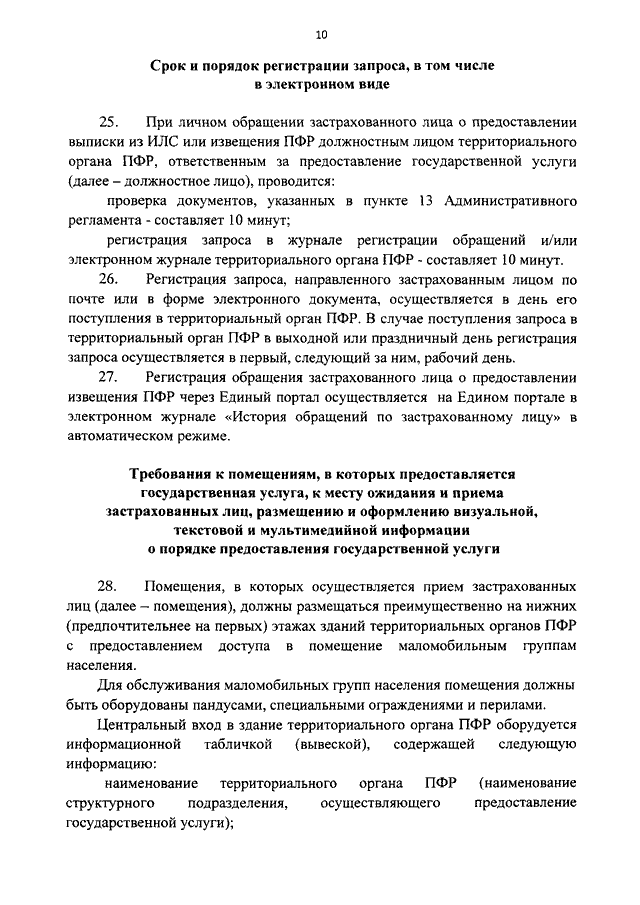 10

Срок и порядок регистрации запроса, в том числе в электронном виде

25. При личном обращении застрахованного лица о предоставлении выписки из ИЛС или извещения ПФР должностным лицом территориального органа ПФР, ответственным за предоставление государственной услуги (далее – должностное лицо), проводится:

проверка документов, указанных в пункте 13 Административного регламента - составляет 10 минут;

регистрация запроса в журнале регистрации обращений и/или электронном журнале территориального органа ПФР - составляет 10 минут.

26. Регистрация запроса, направленного застрахованным лицом по почте или в форме электронного документа, осуществляется в день его поступления в территориальный орган ПФР. В случае поступления запроса в территориальный орган ПФР в выходной или праздничный день регистрация запроса осуществляется в первый, следующий за ним, рабочий день.

27. Регистрация обращения застрахованного лица о предоставлении извещения ПФР через Единый портал осуществляется на Едином портале в электронном журнале «История обращений по застрахованному лицу» в автоматическом режиме.

Требования к помещениям, в которых предоставляется государственная услуга, к месту ожидания и приема застрахованных лиц, размещению и оформлению визуальной, текстовой и мультимедийной информации о порядке предоставления государственной услуги

28. Помещения, в которых осуществляется прием застрахованных лиц (далее – помещения), должны размещаться преимущественно на нижних (предпочтительнее на первых) этажах зданий территориальных органов ПФР с предоставлением доступа в помещение маломобильным группам населения.

Для обслуживания маломобильных групп населения помещения должны быть оборудованы пандусами, специальными ограждениями и перилами.

Центральный вход в здание территориального органа ПФР оборудуется информационной табличкой (вывеской), содержащей следующую информацию:

наименование территориального органа ПФР (наименование структурного подразделения, осуществляющего предоставление государственной услуги);